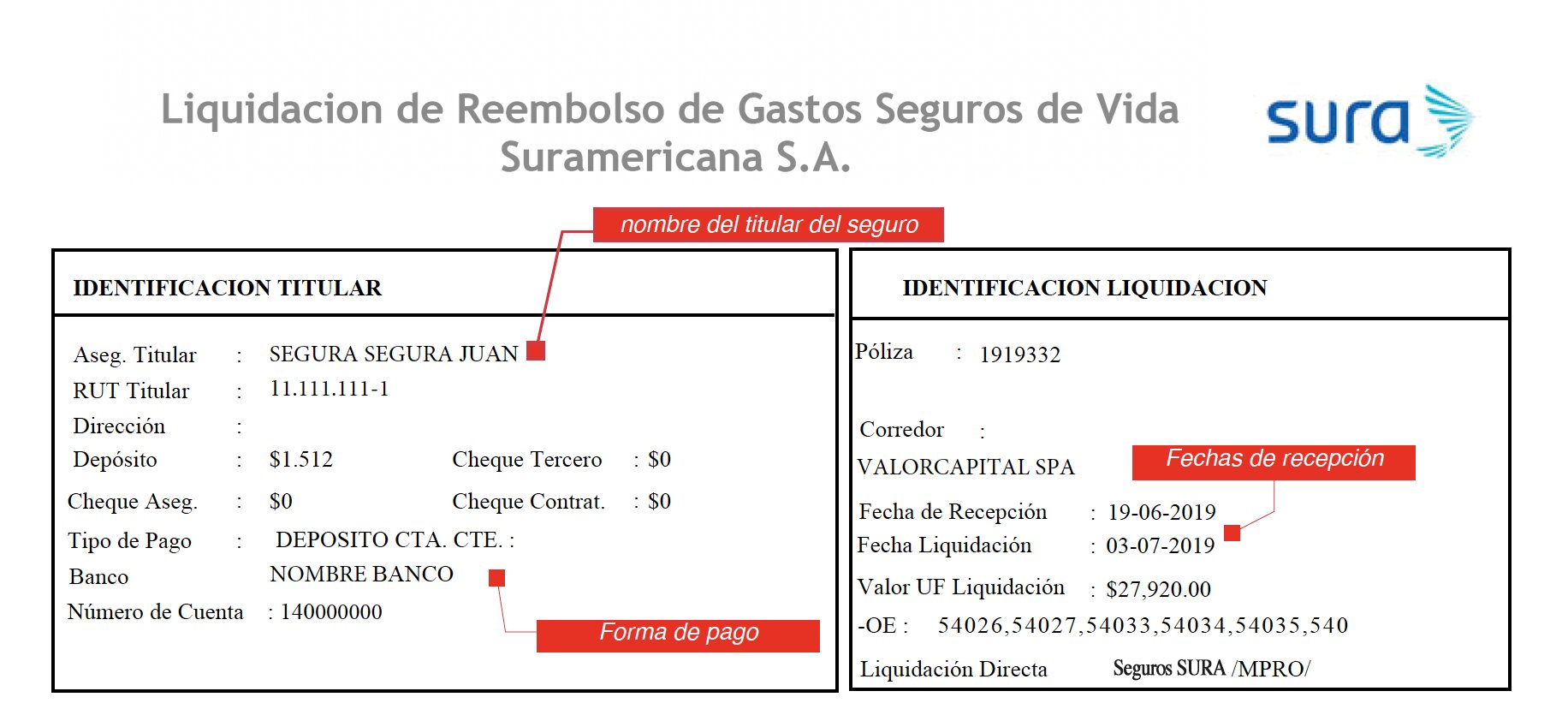 Liquidacion de Reembolso de Gastos Seguros de Vida Suramericana S.A.

sura

nombre del titular del seguro

IDENTIFICACION TITULAR

Aseg. Titular : SEGURA SEGURA JUAN
RUT Titular : 11.111.111-1
Dirección :
Depósito : $1.512 Cheque Tercero : $0
Cheque Aseg. : $0 Cheque Contrat. : $0
Tipo de Pago : DEPOSITO CTA. CTE. :
Banco NOMBRE BANCO
Número de Cuenta : 140000000

Forma de pago

IDENTIFICACION LIQUIDACION

Póliza : 1919332

Corredor :
VALORCAPITAL SPA

Fechas de recepción

Fecha de Recepción : 19-06-2019
Fecha Liquidación : 03-07-2019
Valor UF Liquidación : $27,920.00
-OE : 54026,54027,54033,54034,54035,540
Liquidación Directa Seguros SURA /MPRO/